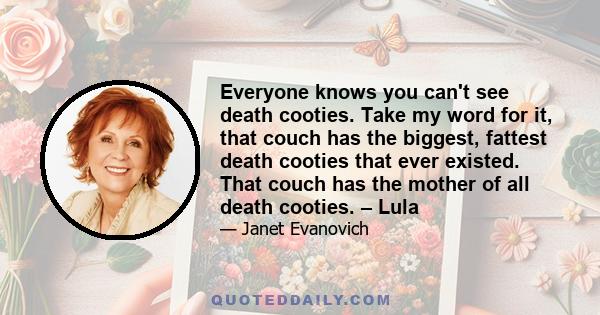 Everyone knows you can't see death cooties. Take my word for it, that couch has the biggest, fattest death cooties that ever existed. That couch has the mother of all death cooties. – Lula

— Janet Evanovich

QUOTEDDAILY.COM